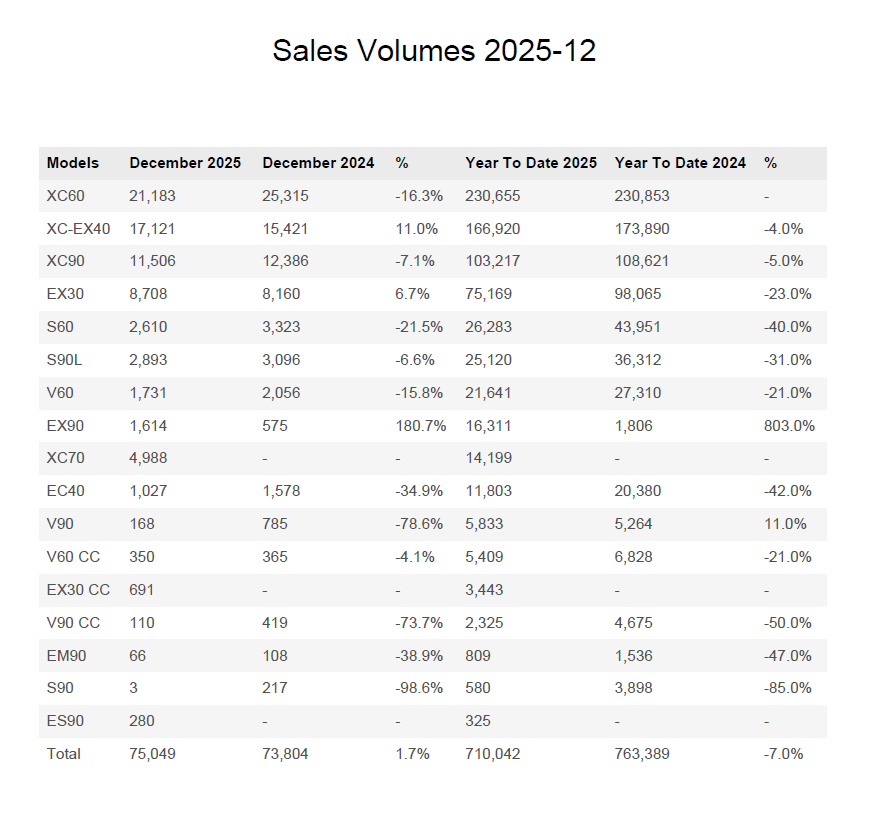 Sales Volumes 2025-12

| Models | December 2025 | December 2024 | % | Year To Date 2025 | Year To Date 2024 | % |
|---|---|---|---|---|---|---|
| XC60 | 21,183 | 25,315 | -16.3% | 230,655 | 230,853 | - |
| XC-EX40 | 17,121 | 15,421 | 11.0% | 166,920 | 173,890 | -4.0% |
| XC90 | 11,506 | 12,386 | -7.1% | 103,217 | 108,621 | -5.0% |
| EX30 | 8,708 | 8,160 | 6.7% | 75,169 | 98,065 | -23.0% |
| S60 | 2,610 | 3,323 | -21.5% | 26,283 | 43,951 | -40.0% |
| S90L | 2,893 | 3,096 | -6.6% | 25,120 | 36,312 | -31.0% |
| V60 | 1,731 | 2,056 | -15.8% | 21,641 | 27,310 | -21.0% |
| EX90 | 1,614 | 575 | 180.7% | 16,311 | 1,806 | 803.0% |
| XC70 | 4,988 | - | - | 14,199 | - | - |
| EC40 | 1,027 | 1,578 | -34.9% | 11,803 | 20,380 | -42.0% |
| V90 | 168 | 785 | -78.6% | 5,833 | 5,264 | 11.0% |
| V60 CC | 350 | 365 | -4.1% | 5,409 | 6,828 | -21.0% |
| EX30 CC | 691 | - | - | 3,443 | - | - |
| V90 CC | 110 | 419 | -73.7% | 2,325 | 4,675 | -50.0% |
| EM90 | 66 | 108 | -38.9% | 809 | 1,536 | -47.0% |
| S90 | 3 | 217 | -98.6% | 580 | 3,898 | -85.0% |
| ES90 | 280 | - | - | 325 | - | - |
| Total | 75,049 | 73,804 | 1.7% | 710,042 | 763,389 | -7.0% |